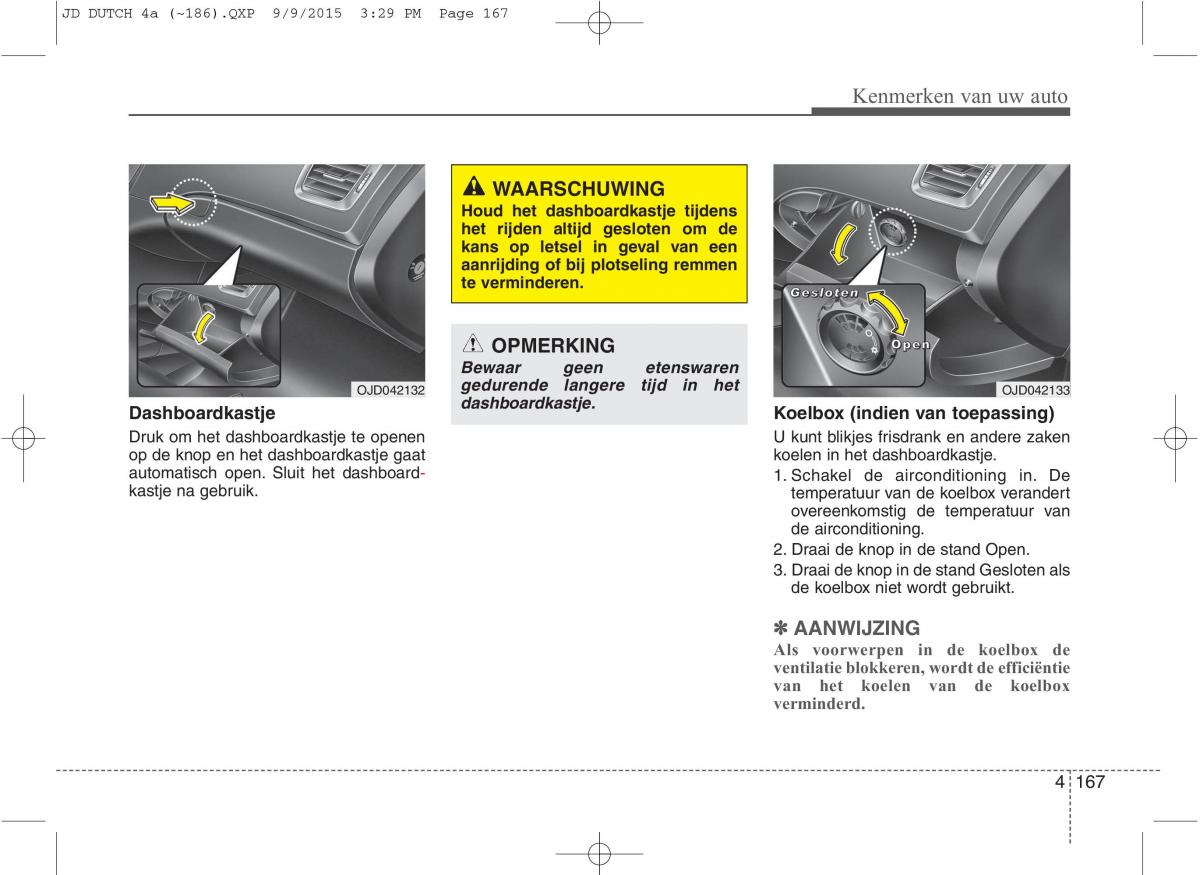 JD DUTCH 4a (~186).QXP 9/9/2015 3:29 PM Page 167

Kenmerken van uw auto

OJD042132

Dashboardkastje

Druk om het dashboardkastje te openen op de knop en het dashboardkastje gaat automatisch open. Sluit het dashboardkastje na gebruik.

WAARSCHUWING

Houd het dashboardkastje tijdens het rijden altijd gesloten om de kans op letsel in geval van een aanrijding of bij plotseling remmen te verminderen.

OPMERKING

Bewaar geen etenswaren gedurende langere tijd in het dashboardkastje.

Gesloten

Open

OJD042133

Koelbox (indien van toepassing)

U kunt blikjes frisdrank en andere zaken koelen in het dashboardkastje.

1. Schakel de airconditioning in. De temperatuur van de koelbox verandert overeenkomstig de temperatuur van de airconditioning.
2. Draai de knop in de stand Open.
3. Draai de knop in de stand Gesloten als de koelbox niet wordt gebruikt.

✽ AANWIJZING

Als voorwerpen in de koelbox de ventilatie blokkeren, wordt de efficiëntie van het koelen van de koelbox verminderd.

4 167